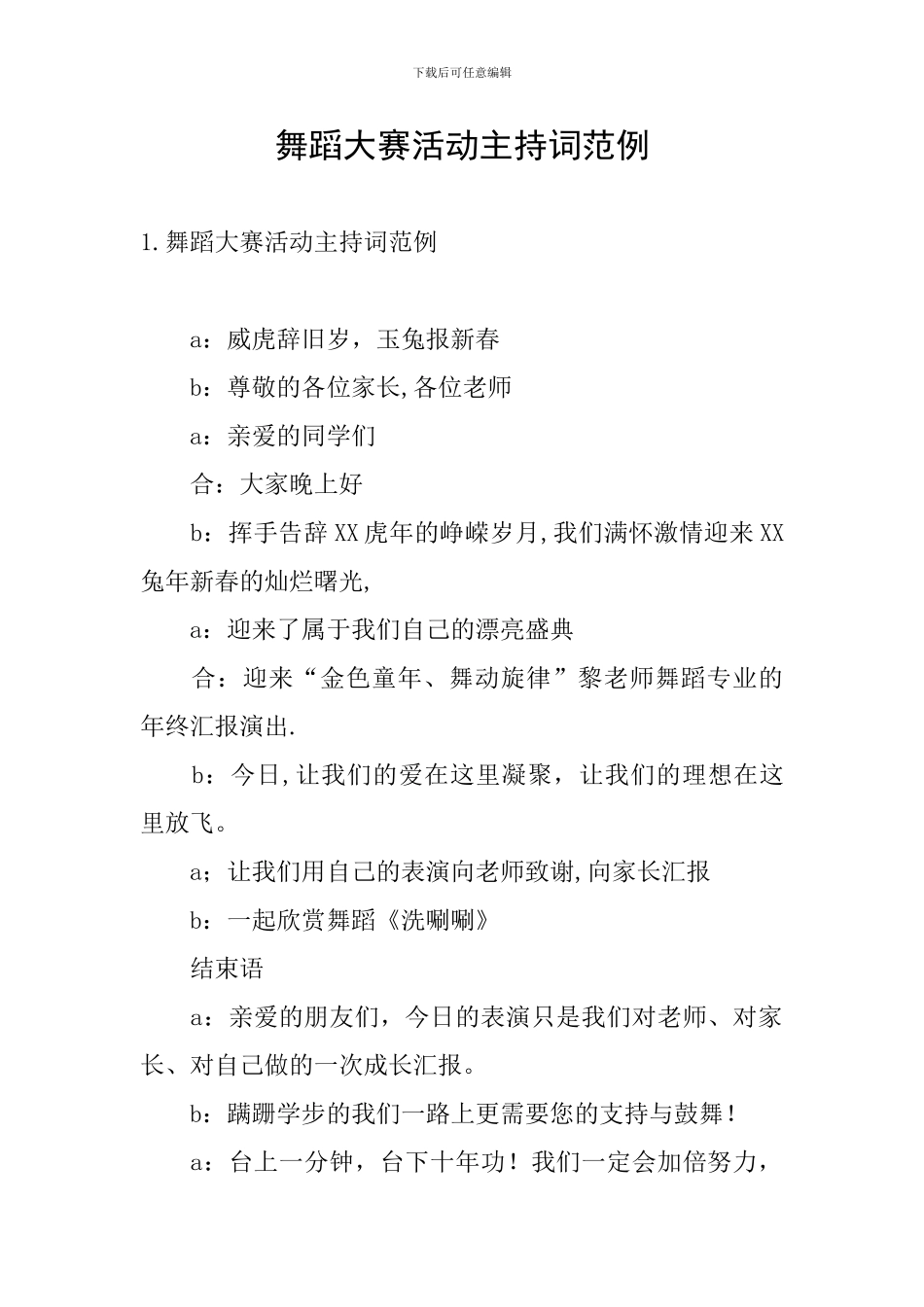 下载后可任意编辑

舞蹈大赛活动主持词范例

1.舞蹈大赛活动主持词范例

a：威虎辞旧岁，玉兔报新春

b：尊敬的各位家长,各位老师

a：亲爱的同学们

合：大家晚上好

b：挥手告辞XX虎年的峥嵘岁月,我们满怀激情迎来XX兔年新春的灿烂曙光,

a：迎来了属于我们自己的漂亮盛典

合：迎来“金色童年、舞动旋律”黎老师舞蹈专业的年终汇报演出.

b：今日,让我们的爱在这里凝聚，让我们的理想在这里放飞。

a；让我们用自己的表演向老师致谢,向家长汇报

b：一起欣赏舞蹈《洗唰唰》

结束语

a：亲爱的朋友们，今日的表演只是我们对老师、对家长、对自己做的一次成长汇报。

b：蹒跚学步的我们一路上更需要您的支持与鼓舞！

a：台上一分钟，台下十年功！我们一定会加倍努力，